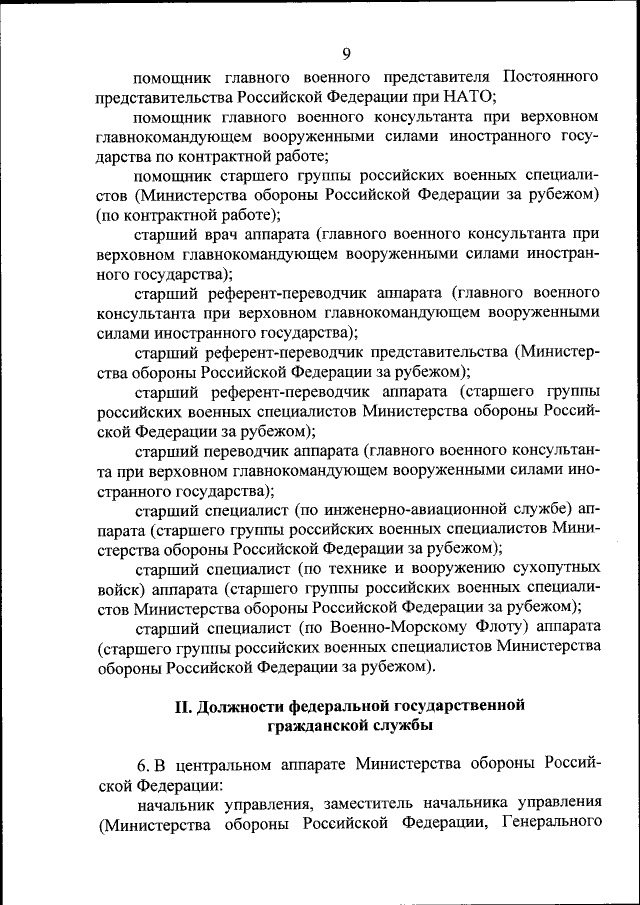 9

помощник главного военного представителя Постоянного представительства Российской Федерации при НАТО;

помощник главного военного консультанта при верховном главнокомандующем вооруженными силами иностранного государства по контрактной работе;

помощник старшего группы российских военных специалистов (Министерства обороны Российской Федерации за рубежом) (по контрактной работе);

старший врач аппарата (главного военного консультанта при верховном главнокомандующем вооруженными силами иностранного государства);

старший референт-переводчик аппарата (главного военного консультанта при верховном главнокомандующем вооруженными силами иностранного государства);

старший референт-переводчик представительства (Министерства обороны Российской Федерации за рубежом);

старший референт-переводчик аппарата (старшего группы российских военных специалистов Министерства обороны Российской Федерации за рубежом);

старший переводчик аппарата (главного военного консультанта при верховном главнокомандующем вооруженными силами иностранного государства);

старший специалист (по инженерно-авиационной службе) аппарата (старшего группы российских военных специалистов Министерства обороны Российской Федерации за рубежом);

старший специалист (по технике и вооружению сухопутных войск) аппарата (старшего группы российских военных специалистов Министерства обороны Российской Федерации за рубежом);

старший специалист (по Военно-Морскому Флоту) аппарата (старшего группы российских военных специалистов Министерства обороны Российской Федерации за рубежом).

II. Должности федеральной государственной гражданской службы

6. В центральном аппарате Министерства обороны Российской Федерации:

начальник управления, заместитель начальника управления (Министерства обороны Российской Федерации, Генерального